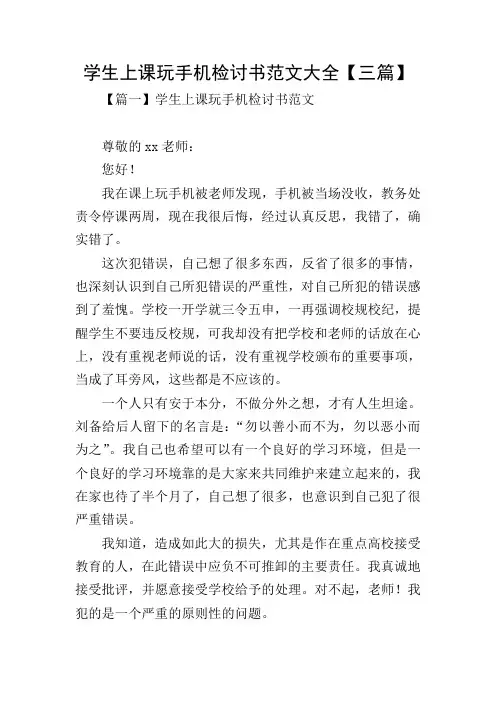 学生上课玩手机检讨书范文大全【三篇】

【篇一】学生上课玩手机检讨书范文

尊敬的 xx 老师：

您好！

我在课上玩手机被老师发现，手机被当场没收，教务处责令停课两周，现在我很后悔，经过认真反思，我错了，确实错了。

这次犯错误，自己想了很多东西，反省了很多的事情，也深刻认识到自己所犯错误的严重性，对自己所犯的错误感到了羞愧。学校一开学就三令五申，一再强调校规校纪，提醒学生不要违反校规，可我却没有把学校和老师的话放在心上，没有重视老师说的话，没有重视学校颁布的重要事项，当成了耳旁风，这些都是不应该的。

一个人只有安于本分，不做分外之想，才有人生坦途。刘备给后人留下的名言是：“勿以善小而不为，勿以恶小而为之”。我自己也希望可以有一个良好的学习环境，但是一个良好的学习环境靠的是大家来共同维护来建立起来的，我在家也待了半个月了，自己想了很多，也意识到自己犯了很严重错误。

我知道，造成如此大的损失，尤其是作在重点高校接受教育的人，在此错误中应负不可推卸的主要责任。我真诚地接受批评，并愿意接受学校给予的处理。对不起，老师！我犯的是一个严重的原则性的问题。